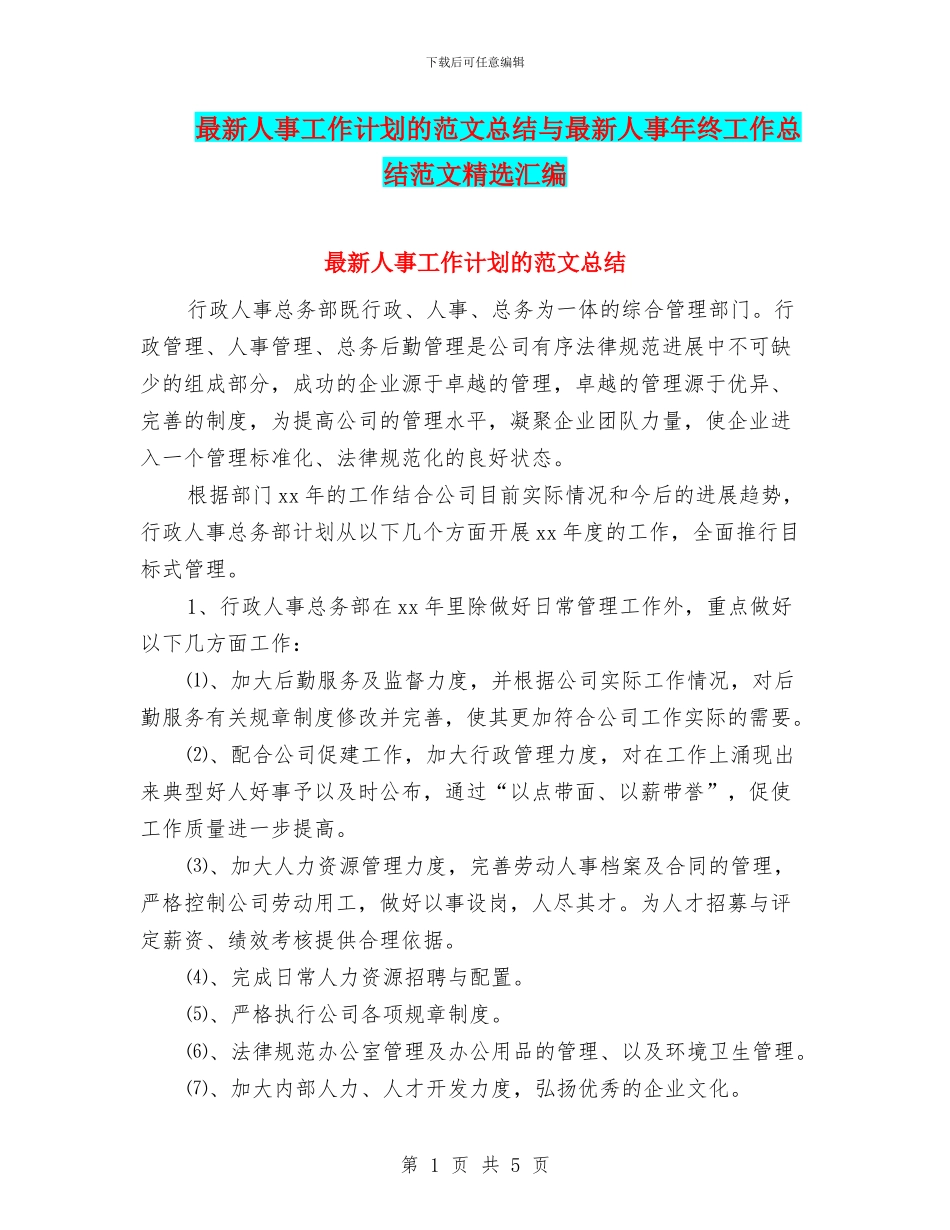 下载后可任意编辑

最新人事工作计划的范文总结与最新人事年终工作总结范文精选汇编

最新人事工作计划的范文总结

行政人事总务部既行政、人事、总务为一体的综合管理部门。行政管理、人事管理、总务后勤管理是公司有序法律规范进展中不可缺少的组成部分，成功的企业源于卓越的管理，卓越的管理源于优异、完善的制度，为提高公司的管理水平，凝聚企业团队力量，使企业进入一个管理标准化、法律规范化的良好状态。

根据部门xx年的工作结合公司目前实际情况和今后的进展趋势，行政人事总务部计划从以下几个方面开展xx年度的工作，全面推行目标式管理。

1、行政人事总务部在xx年里除做好日常管理工作外，重点做好以下几方面工作：

⑴、加大后勤服务及监督力度，并根据公司实际工作情况，对后勤服务有关规章制度修改并完善，使其更加符合公司工作实际的需要。

⑵、配合公司促建工作，加大行政管理力度，对在工作上涌现出来典型好人好事予以及时公布，通过“以点带面、以薪带誉”，促使工作质量进一步提高。

⑶、加大人力资源管理力度，完善劳动人事档案及合同的管理，严格控制公司劳动用工，做好以事设岗，人尽其才。为人才招募与评定薪资、绩效考核提供合理依据。

⑷、完成日常人力资源招聘与配置。

⑸、严格执行公司各项规章制度。

⑹、法律规范办公室管理及办公用品的管理、以及环境卫生管理。

⑺、加大内部人力、人才开发力度，弘扬优秀的企业文化。

第 1 页 共 5 页